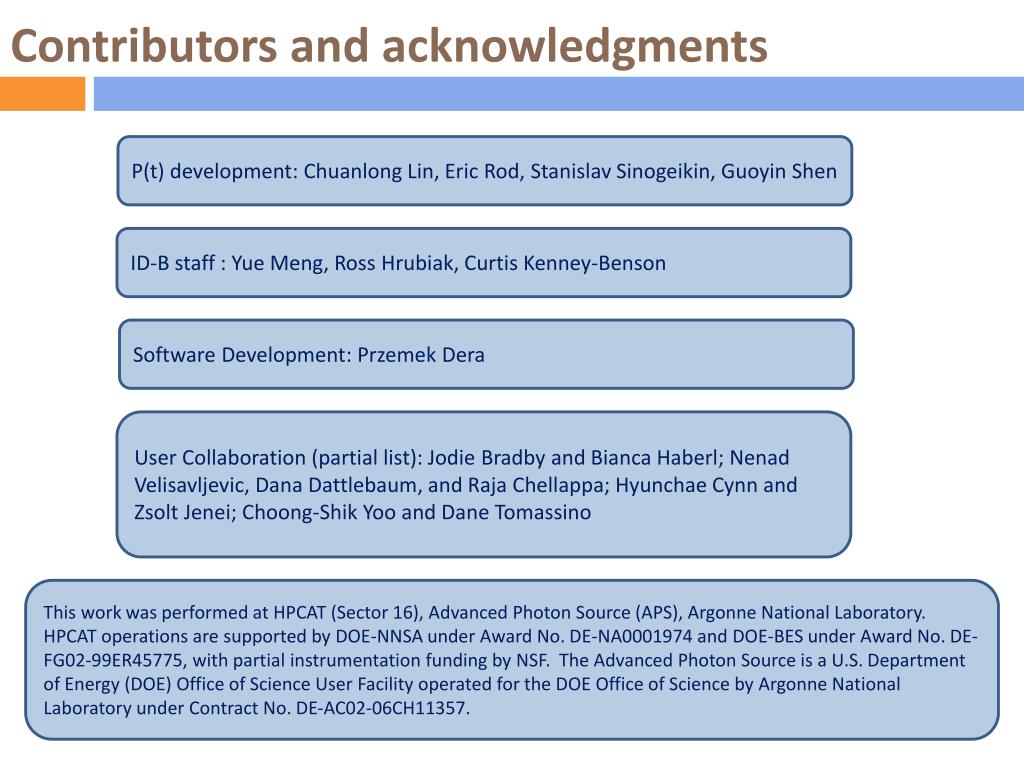 Contributors and acknowledgments

P(t) development: Chuanlong Lin, Eric Rod, Stanislav Sinogeikin, Guoyin Shen

ID-B staff : Yue Meng, Ross Hrubiak, Curtis Kenney-Benson

Software Development: Przemek Dera

User Collaboration (partial list): Jodie Bradby and Bianca Haberl; Nenad Velisavljevic, Dana Dattlebaum, and Raja Chellappa; Hyunchae Cynn and Zsolt Jenei; Choong-Shik Yoo and Dane Tomassino

This work was performed at HPCAT (Sector 16), Advanced Photon Source (APS), Argonne National Laboratory. HPCAT operations are supported by DOE-NNSA under Award No. DE-NA0001974 and DOE-BES under Award No. DE-FG02-99ER45775, with partial instrumentation funding by NSF. The Advanced Photon Source is a U.S. Department of Energy (DOE) Office of Science User Facility operated for the DOE Office of Science by Argonne National Laboratory under Contract No. DE-AC02-06CH11357.